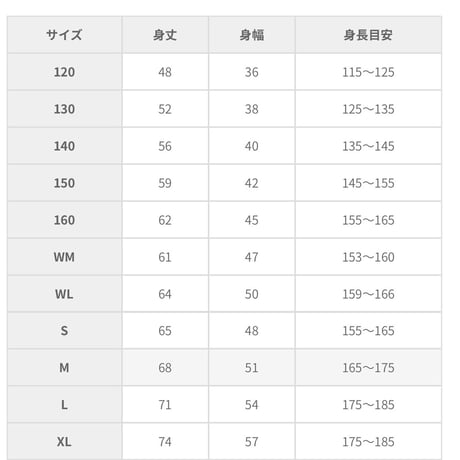 | サイズ | 身丈 | 身幅 | 身長目安 |
|---|---|---|---|
| 120 | 48 | 36 | 115～125 |
| 130 | 52 | 38 | 125～135 |
| 140 | 56 | 40 | 135～145 |
| 150 | 59 | 42 | 145～155 |
| 160 | 62 | 45 | 155～165 |
| WM | 61 | 47 | 153～160 |
| WL | 64 | 50 | 159～166 |
| S | 65 | 48 | 155～165 |
| M | 68 | 51 | 165～175 |
| L | 71 | 54 | 175～185 |
| XL | 74 | 57 | 175～185 |